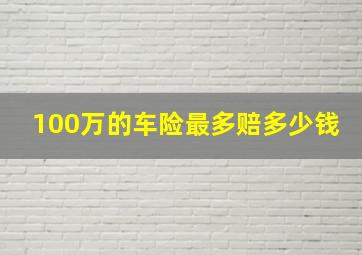 100万的车险最多赔多少钱